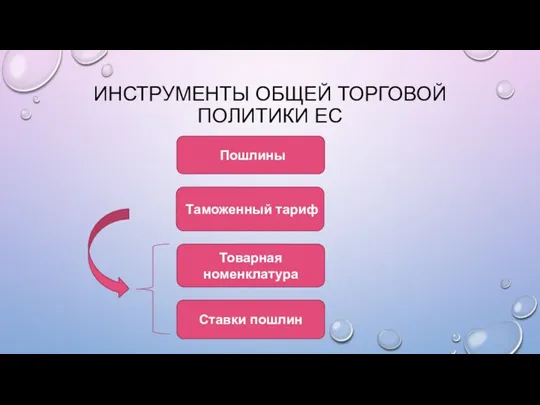 ИНСТРУМЕНТЫ ОБЩЕЙ ТОРГОВОЙ ПОЛИТИКИ ЕС

Пошлины

Таможенный тариф

Товарная номенклатура

Ставки пошлин